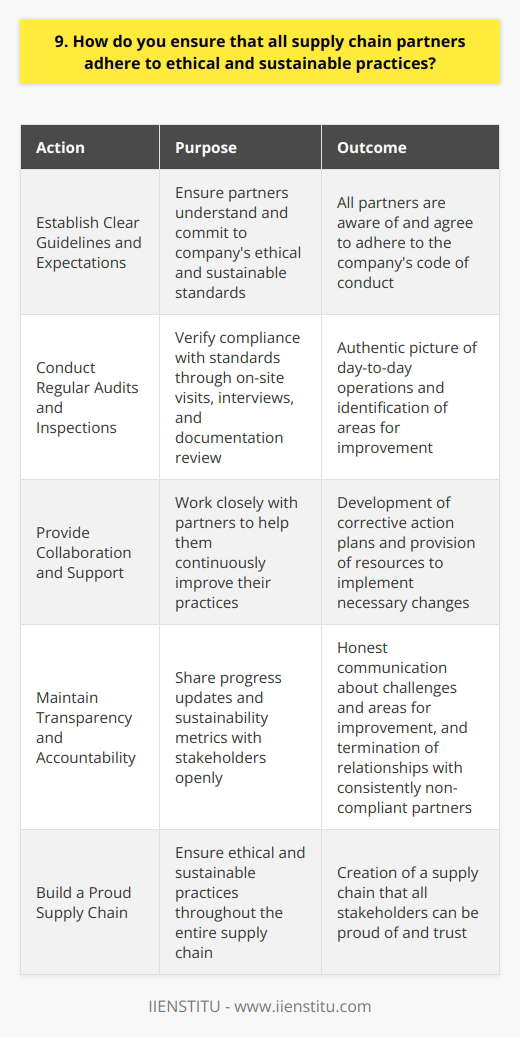 9. How do you ensure that all supply chain partners adhere to ethical and sustainable practices?

| Action | Purpose | Outcome |
|---|---|---|
| Establish Clear Guidelines and Expectations | Ensure partners understand and commit to company's ethical and sustainable standards | All partners are aware of and agree to adhere to the company's code of conduct |
| Conduct Regular Audits and Inspections | Verify compliance with standards through on-site visits, interviews, and documentation review | Authentic picture of day-to-day operations and identification of areas for improvement |
| Provide Collaboration and Support | Work closely with partners to help them continuously improve their practices | Development of corrective action plans and provision of resources to implement necessary changes |
| Maintain Transparency and Accountability | Share progress updates and sustainability metrics with stakeholders openly | Honest communication about challenges and areas for improvement, and termination of relationships with consistently non-compliant partners |
| Build a Proud Supply Chain | Ensure ethical and sustainable practices throughout the entire supply chain | Creation of a supply chain that all stakeholders can be proud of and trust |

IIENSTITU - www.iienstitu.com